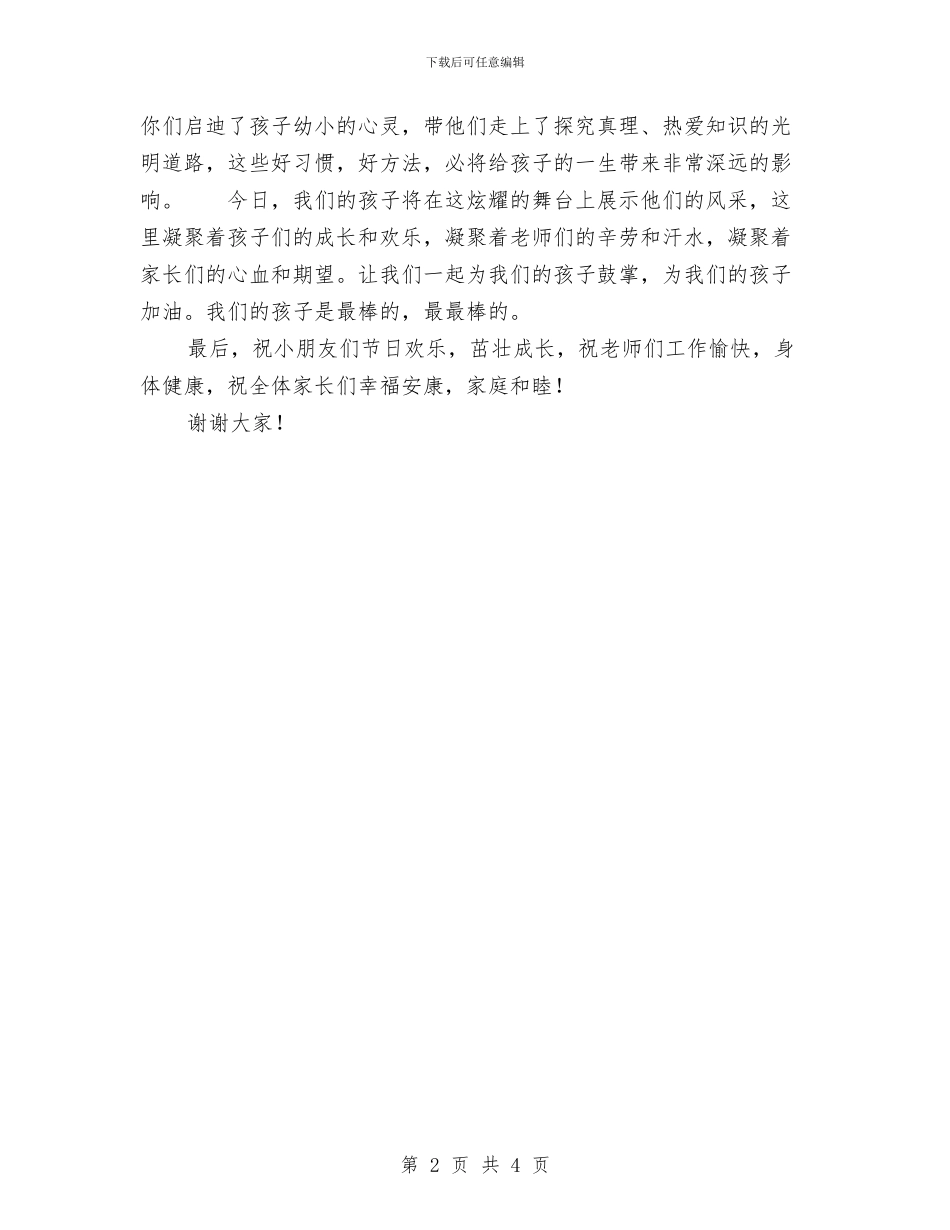 下载后可任意编辑

你们启迪了孩子幼小的心灵，带他们走上了探究真理、热爱知识的光明道路，这些好习惯，好方法，必将给孩子的一生带来非常深远的影响。　　今日，我们的孩子将在这炫耀的舞台上展示他们的风采，这里凝聚着孩子们的成长和欢乐，凝聚着老师们的辛劳和汗水，凝聚着家长们的心血和期望。让我们一起为我们的孩子鼓掌，为我们的孩子加油。我们的孩子是最棒的，最最棒的。

最后，祝小朋友们节日欢乐，茁壮成长，祝老师们工作愉快，身体健康，祝全体家长们幸福安康，家庭和睦！

谢谢大家！

第 2 页 共 4 页